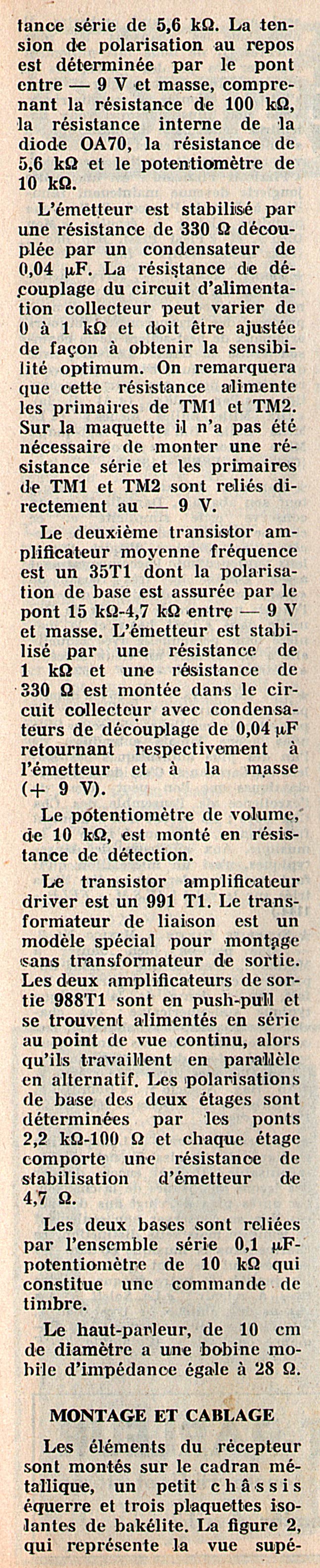 tance série de 5,6 kΩ. La tension de polarisation au repos est déterminée par le pont entre — 9 V et masse, comprenant la résistance de 100 kΩ, la résistance interne de la diode OA70, la résistance de 5,6 kΩ et le potentiomètre de 10 kΩ.

L'émetteur est stabilisé par une résistance de 330 Ω découplée par un condensateur de 0,04 µF. La résistance de découplage du circuit d'alimentation collecteur peut varier de 0 à 1 kΩ et doit être ajustée de façon à obtenir la sensibilité optimum. On remarquera que cette résistance alimente les primaires de TM1 et TM2. Sur la maquette il n'a pas été nécessaire de monter une résistance série et les primaires de TM1 et TM2 sont reliés directement au — 9 V.

Le deuxième transistor amplificateur moyenne fréquence est un 35T1 dont la polarisation de base est assurée par le pont 15 kΩ-4,7 kΩ entre — 9 V et masse. L'émetteur est stabilisé par une résistance de 1 kΩ et une résistance de 330 Ω est montée dans le circuit collecteur avec condensateurs de découplage de 0,04 µF retournant respectivement à l'émetteur et à la masse (+ 9 V).

Le potentiomètre de volume, de 10 kΩ, est monté en résistance de détection.

Le transistor amplificateur driver est un 991 T1. Le transformateur de liaison est un modèle spécial pour montage sans transformateur de sortie. Les deux amplificateurs de sortie 988T1 sont en push-pull et se trouvent alimentés en série au point de vue continu, alors qu'ils travaillent en parallèle en alternatif. Les polarisations de base des deux étages sont déterminées par les ponts 2,2 kΩ-100 Ω et chaque étage comporte une résistance de stabilisation d'émetteur de 4,7 Ω.

Les deux bases sont reliées par l'ensemble série 0,1 µF-potentiomètre de 10 kΩ qui constitue une commande de timbre.

Le haut-parleur, de 10 cm de diamètre a une bobine mobile d'impédance égale à 28 Ω.

MONTAGE ET CABLAGE

Les éléments du récepteur sont montés sur le cadran métallique, un petit châssis équerre et trois plaquettes isolantes de bakélite. La figure 2, qui représente la vue supé-